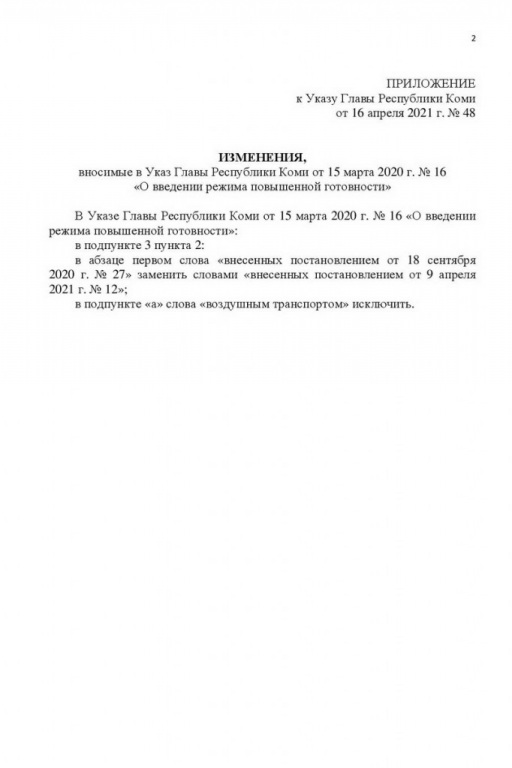 2

ПРИЛОЖЕНИЕ
к Указу Главы Республики Коми
от 16 апреля 2021 г. № 48

ИЗМЕНЕНИЯ,
вносимые в Указ Главы Республики Коми от 15 марта 2020 г. № 16
«О введении режима повышенной готовности»

В Указе Главы Республики Коми от 15 марта 2020 г. № 16 «О введении режима повышенной готовности»:

в подпункте 3 пункта 2:

в абзаце первом слова «внесенных постановлением от 18 сентября 2020 г. № 27» заменить словами «внесенных постановлением от 9 апреля 2021 г. № 12»;

в подпункте «а» слова «воздушным транспортом» исключить.